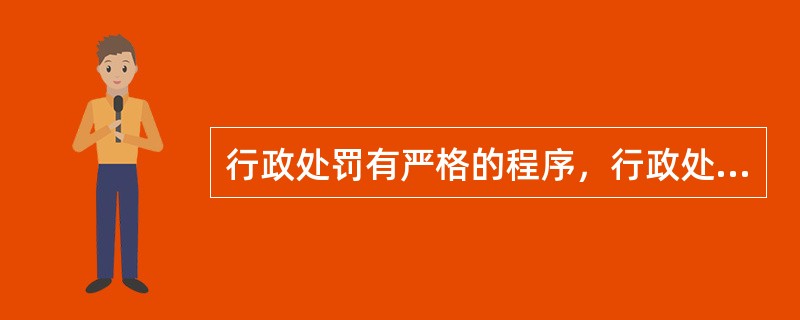 行政处罚有严格的程序，行政处...